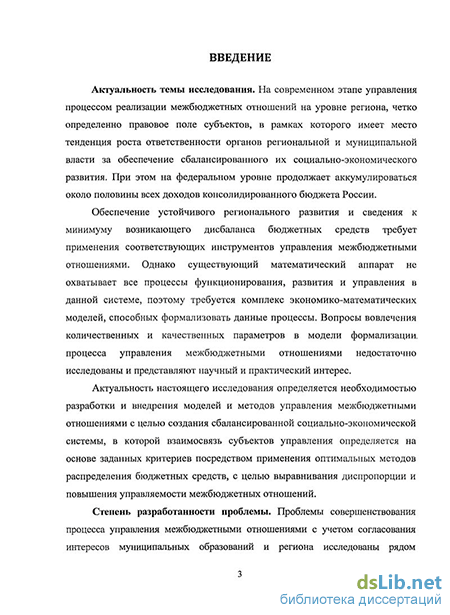 ВВЕДЕНИЕ

Актуальность темы исследования. На современном этапе управления процессом реализации межбюджетных отношений на уровне региона, четко определенно правовое поле субъектов, в рамках которого имеет место тенденция роста ответственности органов региональной и муниципальной власти за обеспечение сбалансированного их социально-экономического развития. При этом на федеральном уровне продолжает аккумулироваться около половины всех доходов консолидированного бюджета России.

Обеспечение устойчивого регионального развития и сведения к минимуму возникающего дисбаланса бюджетных средств требует применения соответствующих инструментов управления межбюджетными отношениями. Однако существующий математический аппарат не охватывает все процессы функционирования, развития и управления в данной системе, поэтому требуется комплекс экономико-математических моделей, способных формализовать данные процессы. Вопросы вовлечения количественных и качественных параметров в модели формализации процесса управления межбюджетными отношениями недостаточно исследованы и представляют научный и практический интерес.

Актуальность настоящего исследования определяется необходимостью разработки и внедрения моделей и методов управления межбюджетными отношениями с целью создания сбалансированной социально-экономической системы, в которой взаимосвязь субъектов управления определяется на основе заданных критериев посредством применения оптимальных методов распределения бюджетных средств, с целью выравнивания диспропорции и повышения управляемости межбюджетных отношений.

Степень разработанности проблемы. Проблемы совершенствования процесса управления межбюджетными отношениями с учетом согласования интересов муниципальных образований и региона исследованы рядом

3

dsLib.net
библиотека диссертаций